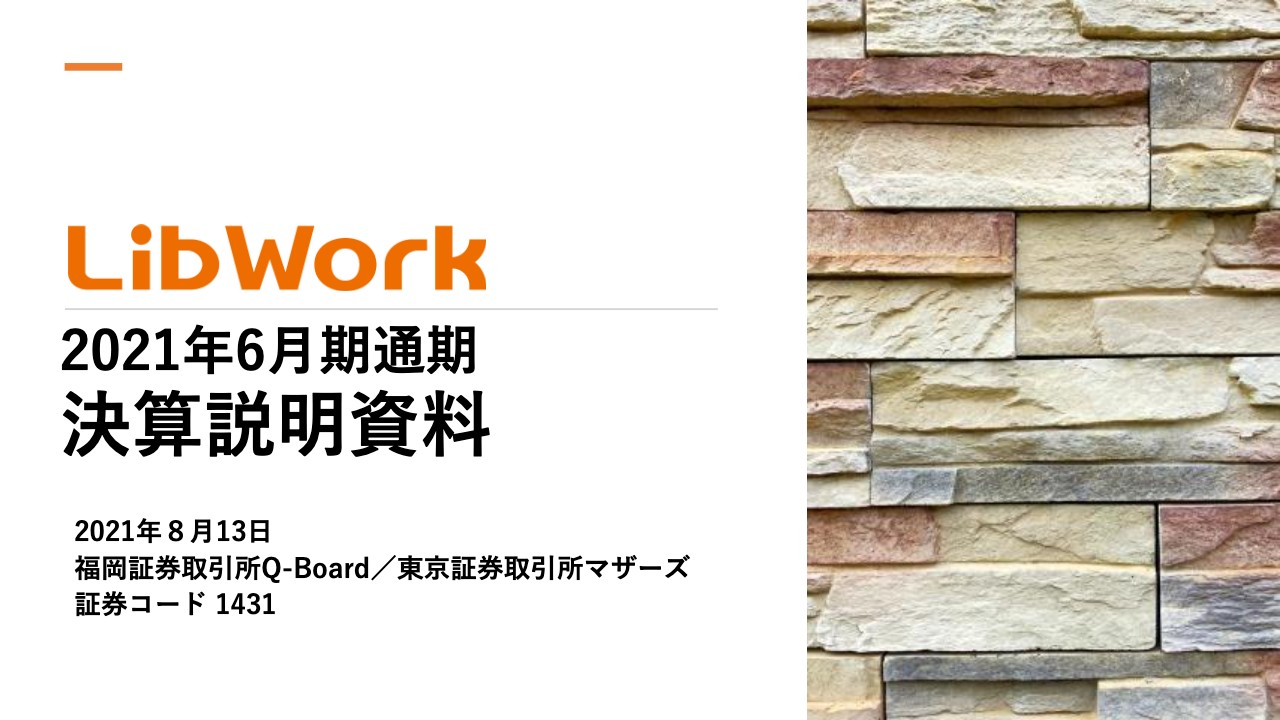 LibWork

2021年6月期通期
決算説明資料

2021年８月13日
福岡証券取引所Q-Board／東京証券取引所マザーズ
証券コード 1431